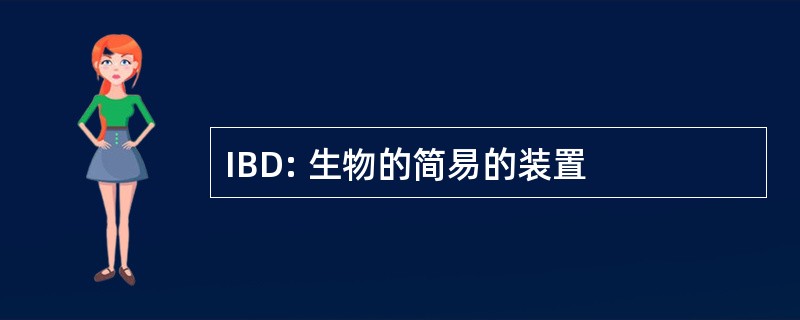 IBD: 生物的简易的装置